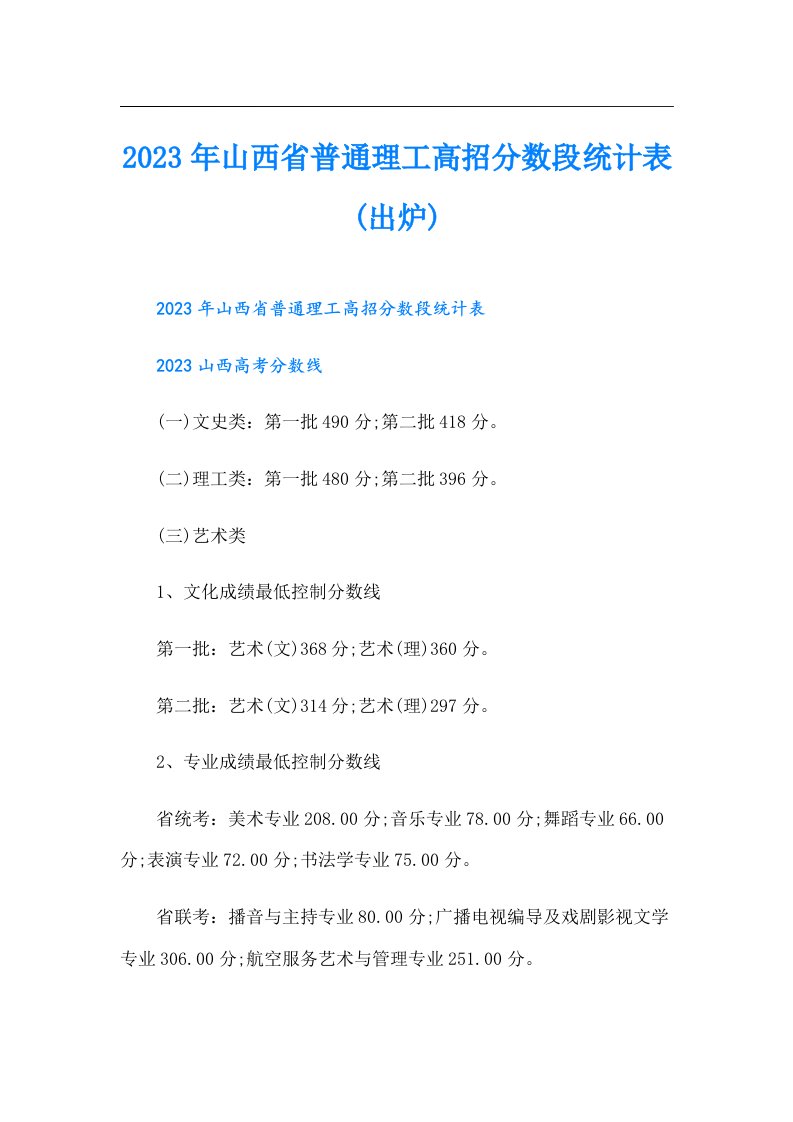 2023年山西省普通理工高招分数段统计表(出炉)

2023年山西省普通理工高招分数段统计表

2023山西高考分数线

(一)文史类：第一批490分;第二批418分。

(二)理工类：第一批480分;第二批396分。

(三)艺术类

1、文化成绩最低控制分数线

第一批：艺术(文)368分;艺术(理)360分。

第二批：艺术(文)314分;艺术(理)297分。

2、专业成绩最低控制分数线

省统考：美术专业208.00分;音乐专业78.00分;舞蹈专业66.00分;表演专业72.00分;书法学专业75.00分。

省联考：播音与主持专业80.00分;广播电视编导及戏剧影视文学专业306.00分;航空服务艺术与管理专业251.00分。